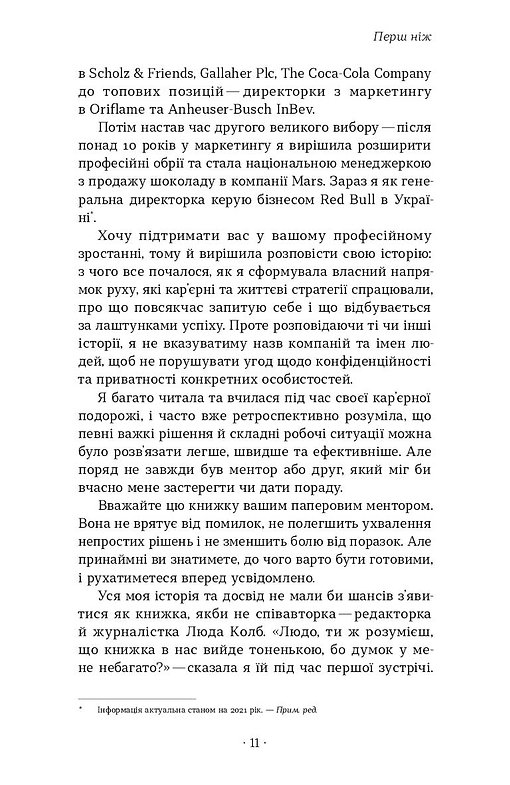 Перш ніж

в Scholz & Friends, Gallaher Plc, The Coca-Cola Company до топових позицій — директорки з маркетингу в Oriflame та Anheuser-Busch InBev.

Потім настав час другого великого вибору — після понад 10 років у маркетингу я вирішила розширити професійні обрії та стала національною менеджеркою з продажу шоколаду в компанії Mars. Зараз я як генеральна директорка керую бізнесом Red Bull в Україні*.

Хочу підтримати вас у вашому професійному зростанні, тому й вирішила розповісти свою історію: з чого все почалося, як я сформувала власний напрямок руху, які кар'єрні та життєві стратегії спрацювали, про що повсякчас запитую себе і що відбувається за лаштунками успіху. Проте розповідаючи ті чи інші історії, я не вказуватиму назв компаній та імен людей, щоб не порушувати угод щодо конфіденційності та приватності конкретних особистостей.

Я багато читала та вчилася під час своєї кар'єрної подорожі, і часто вже ретроспективно розуміла, що певні важкі рішення й складні робочі ситуації можна було розв'язати легше, швидше та ефективніше. Але поряд не завжди був ментор або друг, який міг би вчасно мене застерегти чи дати пораду.

Вважайте цю книжку вашим паперовим ментором. Вона не врятує від помилок, не полегшить ухвалення непростих рішень і не зменшить болю від поразок. Але принаймні ви знатимете, до чого варто бути готовими, і рухатиметеся вперед усвідомлено.

Уся моя історія та досвід не мали би шансів з'явитися як книжка, якби не співавторка — редакторка й журналістка Люда Колб. «Людо, ти ж розумієш, що книжка в нас вийде тоненькою, бо думок у мене небагато?» — сказала я їй під час першої зустрічі.

* Інформація актуальна станом на 2021 рік. — Прим. ред.

· 11 ·